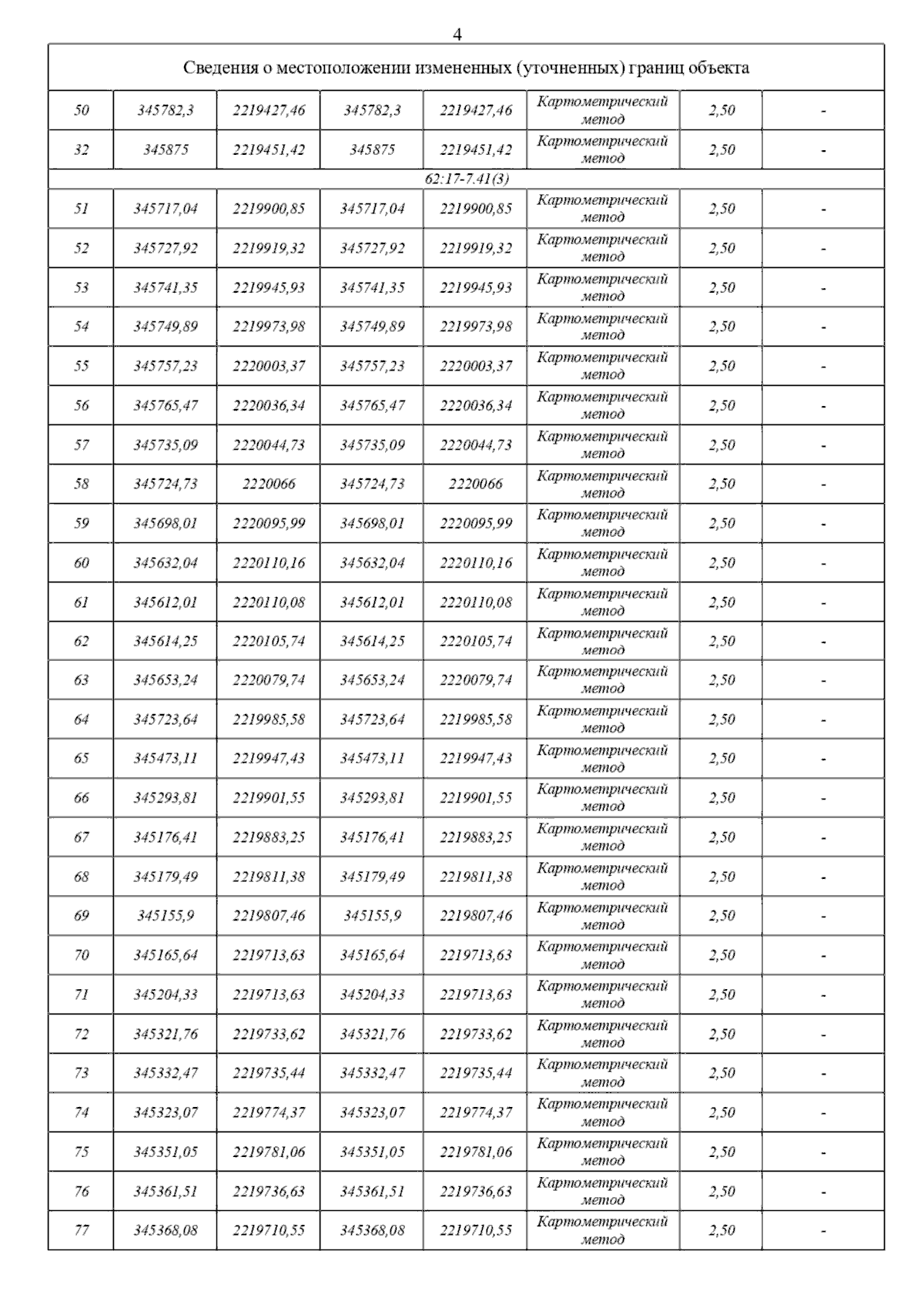 4

| Сведения о местоположении измененных (уточненных) границ объекта | | | | | | | |
|---|---|---|---|---|---|---|---|
| 50 | 345782,3 | 2219427,46 | 345782,3 | 2219427,46 | Картометрический метод | 2,50 | - |
| 32 | 345875 | 2219451,42 | 345875 | 2219451,42 | Картометрический метод | 2,50 | - |
| 62:17-7.41(3) | | | | | | | |
| 51 | 345717,04 | 2219900,85 | 345717,04 | 2219900,85 | Картометрический метод | 2,50 | - |
| 52 | 345727,92 | 2219919,32 | 345727,92 | 2219919,32 | Картометрический метод | 2,50 | - |
| 53 | 345741,35 | 2219945,93 | 345741,35 | 2219945,93 | Картометрический метод | 2,50 | - |
| 54 | 345749,89 | 2219973,98 | 345749,89 | 2219973,98 | Картометрический метод | 2,50 | - |
| 55 | 345757,23 | 2220003,37 | 345757,23 | 2220003,37 | Картометрический метод | 2,50 | - |
| 56 | 345765,47 | 2220036,34 | 345765,47 | 2220036,34 | Картометрический метод | 2,50 | - |
| 57 | 345735,09 | 2220044,73 | 345735,09 | 2220044,73 | Картометрический метод | 2,50 | - |
| 58 | 345724,73 | 2220066 | 345724,73 | 2220066 | Картометрический метод | 2,50 | - |
| 59 | 345698,01 | 2220095,99 | 345698,01 | 2220095,99 | Картометрический метод | 2,50 | - |
| 60 | 345632,04 | 2220110,16 | 345632,04 | 2220110,16 | Картометрический метод | 2,50 | - |
| 61 | 345612,01 | 2220110,08 | 345612,01 | 2220110,08 | Картометрический метод | 2,50 | - |
| 62 | 345614,25 | 2220105,74 | 345614,25 | 2220105,74 | Картометрический метод | 2,50 | - |
| 63 | 345653,24 | 2220079,74 | 345653,24 | 2220079,74 | Картометрический метод | 2,50 | - |
| 64 | 345723,64 | 2219985,58 | 345723,64 | 2219985,58 | Картометрический метод | 2,50 | - |
| 65 | 345473,11 | 2219947,43 | 345473,11 | 2219947,43 | Картометрический метод | 2,50 | - |
| 66 | 345293,81 | 2219901,55 | 345293,81 | 2219901,55 | Картометрический метод | 2,50 | - |
| 67 | 345176,41 | 2219883,25 | 345176,41 | 2219883,25 | Картометрический метод | 2,50 | - |
| 68 | 345179,49 | 2219811,38 | 345179,49 | 2219811,38 | Картометрический метод | 2,50 | - |
| 69 | 345155,9 | 2219807,46 | 345155,9 | 2219807,46 | Картометрический метод | 2,50 | - |
| 70 | 345165,64 | 2219713,63 | 345165,64 | 2219713,63 | Картометрический метод | 2,50 | - |
| 71 | 345204,33 | 2219713,63 | 345204,33 | 2219713,63 | Картометрический метод | 2,50 | - |
| 72 | 345321,76 | 2219733,62 | 345321,76 | 2219733,62 | Картометрический метод | 2,50 | - |
| 73 | 345332,47 | 2219735,44 | 345332,47 | 2219735,44 | Картометрический метод | 2,50 | - |
| 74 | 345323,07 | 2219774,37 | 345323,07 | 2219774,37 | Картометрический метод | 2,50 | - |
| 75 | 345351,05 | 2219781,06 | 345351,05 | 2219781,06 | Картометрический метод | 2,50 | - |
| 76 | 345361,51 | 2219736,63 | 345361,51 | 2219736,63 | Картометрический метод | 2,50 | - |
| 77 | 345368,08 | 2219710,55 | 345368,08 | 2219710,55 | Картометрический метод | 2,50 | - |